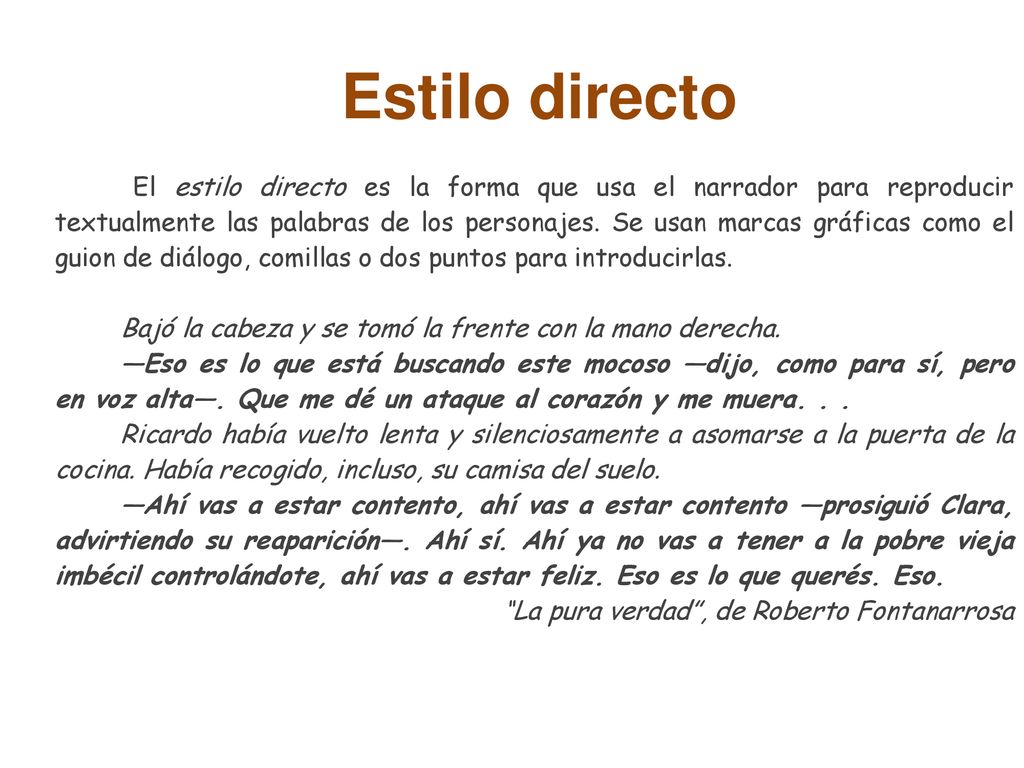 Estilo directo

El estilo directo es la forma que usa el narrador para reproducir textualmente las palabras de los personajes. Se usan marcas gráficas como el guion de diálogo, comillas o dos puntos para introducirlas.

Bajó la cabeza y se tomó la frente con la mano derecha.

—Eso es lo que está buscando este mocoso —dijo, como para sí, pero en voz alta—. Que me dé un ataque al corazón y me muera. . .

Ricardo había vuelto lenta y silenciosamente a asomarse a la puerta de la cocina. Había recogido, incluso, su camisa del suelo.

—Ahí vas a estar contento, ahí vas a estar contento —prosiguió Clara, advirtiendo su reaparición—. Ahí sí. Ahí ya no vas a tener a la pobre vieja imbécil controlándote, ahí vas a estar feliz. Eso es lo que querés. Eso.

"La pura verdad", de Roberto Fontanarrosa